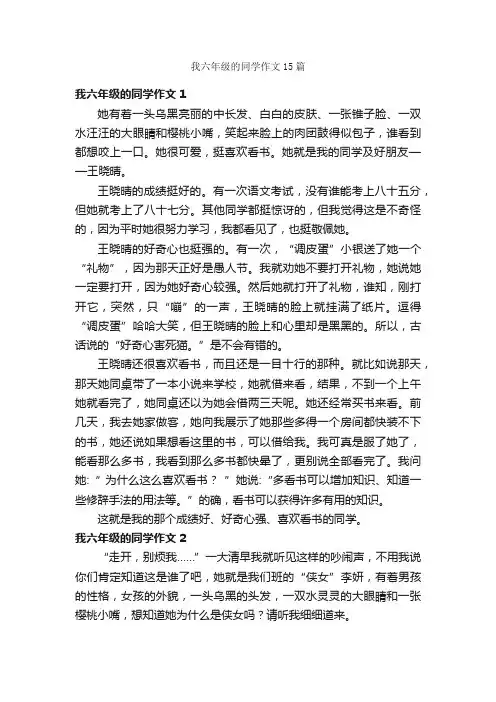 我六年级的同学作文15篇

我六年级的同学作文1

她有着一头乌黑亮丽的中长发、白白的皮肤、一张锥子脸、一双水汪汪的大眼睛和樱桃小嘴，笑起来脸上的肉团鼓得似包子，谁看到都想咬上一口。她很可爱，挺喜欢看书。她就是我的同学及好朋友——王晓晴。

王晓晴的成绩挺好的。有一次语文考试，没有谁能考上八十五分，但她就考上了八十七分。其他同学都挺惊讶的，但我觉得这是不奇怪的，因为平时她很努力学习，我都看见了，也挺敬佩她。

王晓晴的好奇心也挺强的。有一次，“调皮蛋”小银送了她一个“礼物”，因为那天正好是愚人节。我就劝她不要打开礼物，她说她一定要打开，因为她好奇心较强。然后她就打开了礼物，谁知，刚打开它，突然，只“嘣”的一声，王晓晴的脸上就挂满了纸片。逗得“调皮蛋”哈哈大笑，但王晓晴的脸上和心里却是黑黑的。所以，古话说的“好奇心害死猫。”是不会有错的。

王晓晴还很喜欢看书，而且还是一目十行的那种。就比如说那天，那天她同桌带了一本小说来学校，她就借来看，结果，不到一个上午她就看完了，她同桌还以为她会借两三天呢。她还经常买书来看。前几天，我去她家做客，她向我展示了她那些多得一个房间都快装不下的书，她还说如果想看这里的书，可以借给我。我可真是服了她了，能看那么多书，我看到那么多书都快晕了，更别说全部看完了。我问她:”为什么这么喜欢看书？”她说:“多看书可以增加知识、知道一些修辞手法的用法等。”的确，看书可以获得许多有用的知识。

这就是我的那个成绩好、好奇心强、喜欢看书的同学。

我六年级的同学作文2

“走开，别烦我……”一大清早我就听见这样的吵闹声，不用我说你们肯定知道这是谁了吧，她就是我们班的“侠女”李妍，有着男孩的性格，女孩的外貌，一头乌黑的头发，一双水灵灵的大眼睛和一张樱桃小嘴，想知道她为什么是侠女吗？请听我细细道来。